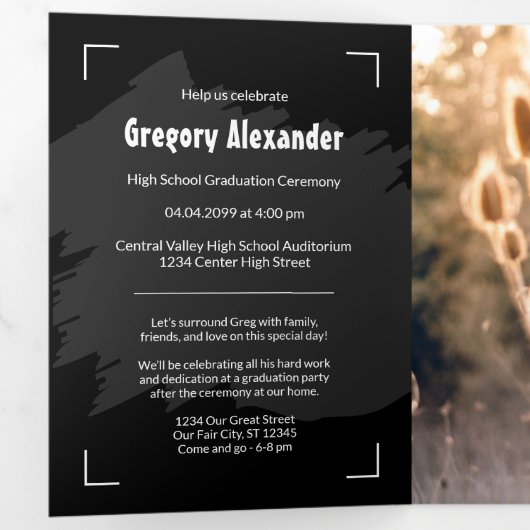 Help us celebrate

Gregory Alexander

High School Graduation Ceremony

04.04.2099 at 4:00 pm

Central Valley High School Auditorium
1234 Center High Street

Let's surround Greg with family, friends, and love on this special day!

We'll be celebrating all his hard work and dedication at a graduation party after the ceremony at our home.

1234 Our Great Street
Our Fair City, ST 12345
Come and go - 6-8 pm